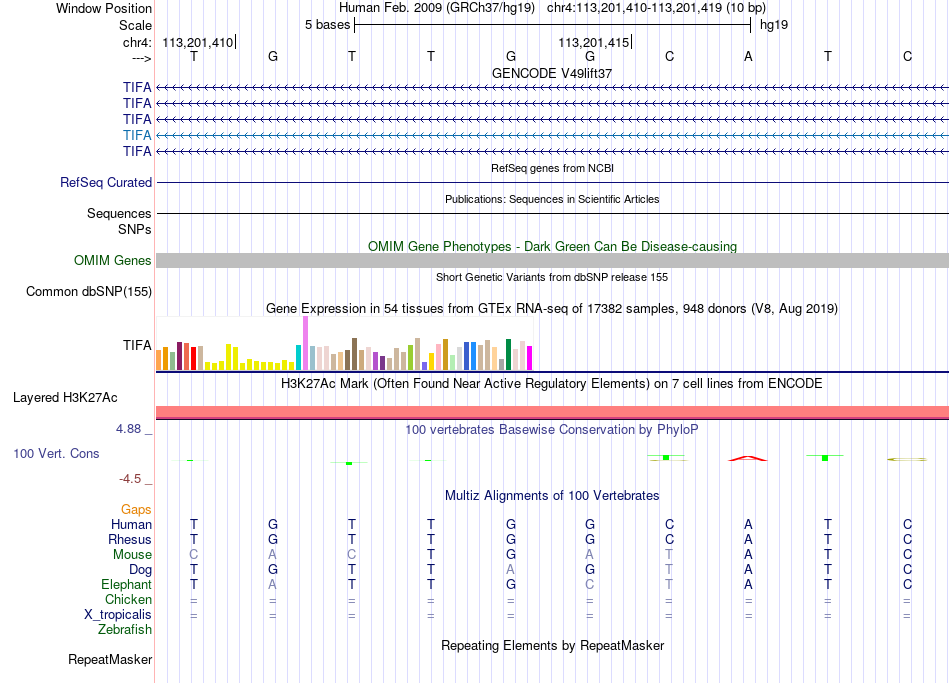 Window Position Human Feb. 2009 (GRCh37/hg19) chr4:113,201,410-113,201,419 (10 bp)
Scale 5 bases hg19
chr4: 113,201,410 113,201,415
---> T G T T G G C A T C
GENCODE V49lift37
TIFA
TIFA
TIFA
TIFA
TIFA
RefSeq genes from NCBI
RefSeq Curated
Publications: Sequences in Scientific Articles
Sequences
SNPs
OMIM Gene Phenotypes - Dark Green Can Be Disease-causing
OMIM Genes
Short Genetic Variants from dbSNP release 155
Common dbSNP(155)
Gene Expression in 54 tissues from GTEx RNA-seq of 17382 samples, 948 donors (V8, Aug 2019)
TIFA
H3K27Ac Mark (Often Found Near Active Regulatory Elements) on 7 cell lines from ENCODE
Layered H3K27Ac
4.88 _ 100 vertebrates Basewise Conservation by PhyloP
100 Vert. Cons
-4.5 _
Multiz Alignments of 100 Vertebrates
Gaps
Human T G T T G G C A T C
Rhesus T G T T G G C A T C
Mouse C A C T G A T A T C
Dog T G T T A G T A T C
Elephant T A T T G C T A T C
Chicken = = = = = = = = = =
X_tropicalis = = = = = = = = = =
Zebrafish
Repeating Elements by RepeatMasker
RepeatMasker